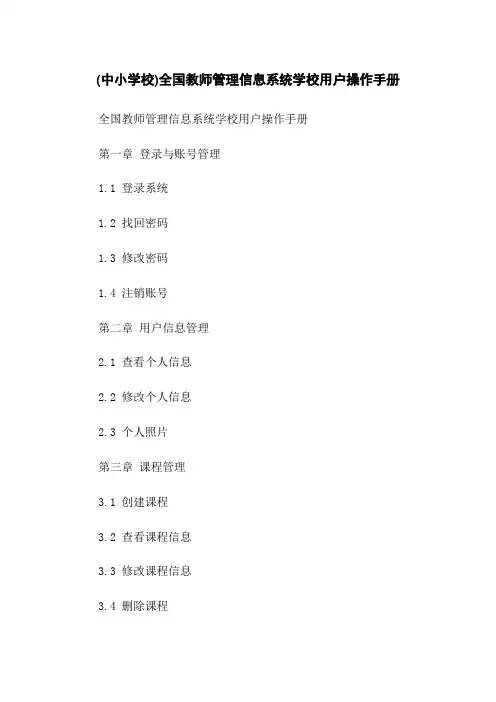 (中小学校)全国教师管理信息系统学校用户操作手册

全国教师管理信息系统学校用户操作手册

第一章 登录与账号管理

1.1 登录系统

1.2 找回密码

1.3 修改密码

1.4 注销账号

第二章 用户信息管理

2.1 查看个人信息

2.2 修改个人信息

2.3 个人照片

第三章 课程管理

3.1 创建课程

3.2 查看课程信息

3.3 修改课程信息

3.4 删除课程